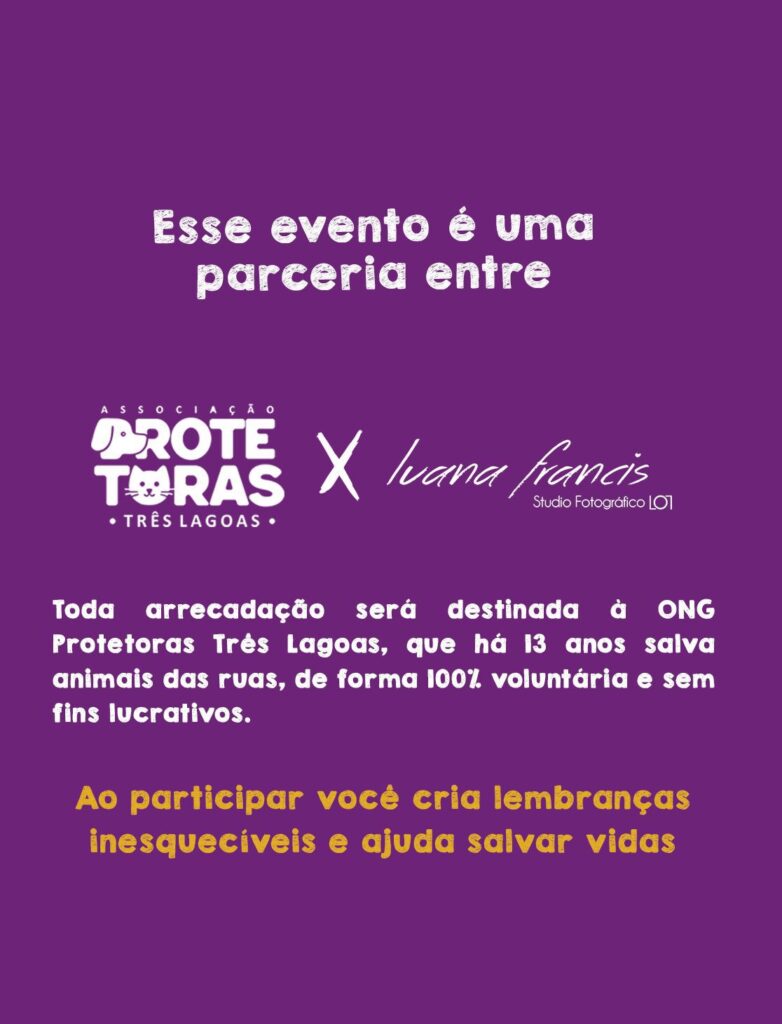 Esse evento é uma parceria entre

ASSOCIAÇÃO
PROTETORAS
• TRÊS LAGOAS •

X

luana francis
Studio Fotográfico LO1

Toda arrecadação será destinada à ONG Protetoras Três Lagoas, que há 13 anos salva animais das ruas, de forma 100% voluntária e sem fins lucrativos.

Ao participar você cria lembranças inesquecíveis e ajuda salvar vidas